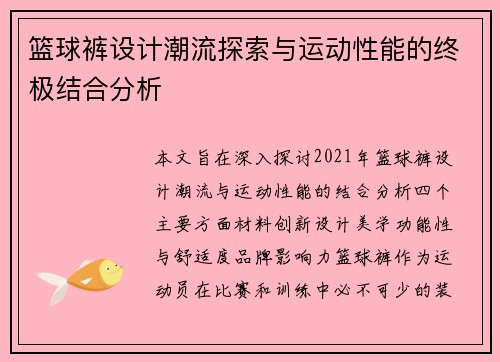 篮球裤设计潮流探索与运动性能的终极结合分析

本文旨在深入探讨2021年篮球裤设计潮流与运动性能的结合分析四个主要方面材料创新设计美学功能性与舒适度品牌影响力篮球裤作为运动员在比赛和训练中必不可少的装